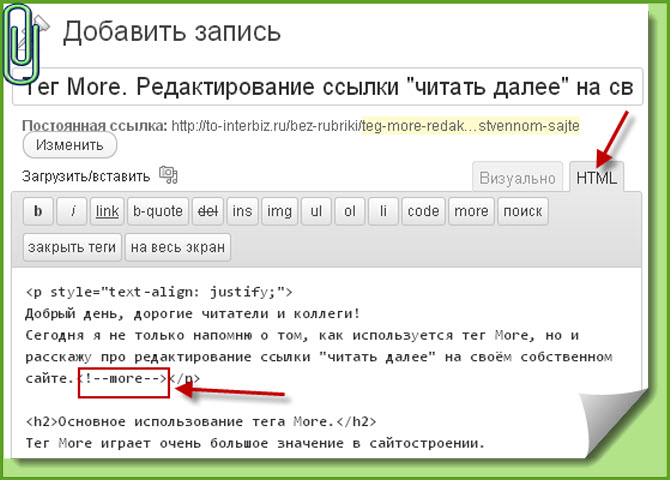 Добавить запись

Тег More. Редактирование ссылки "читать далее" на св

Постоянная ссылка: http://to-interbiz.ru/bez-rubriki/teg-more-redak...stvennom-sajte

Изменить

Загрузить/вставить

Визуально HTML

b i link b-quote del ins img ul ol li code more поиск

закрыть теги на весь экран

<p style="text-align: justify;">
Добрый день, дорогие читатели и коллеги!
Сегодня я не только напомню о том, как используется тег More, но и расскажу про редактирование ссылки "читать далее" на своём собственном сайте.<!--more--></p>

<h2>Основное использование тега More.</h2>
Тег More играет очень большое значение в сайтостроении.